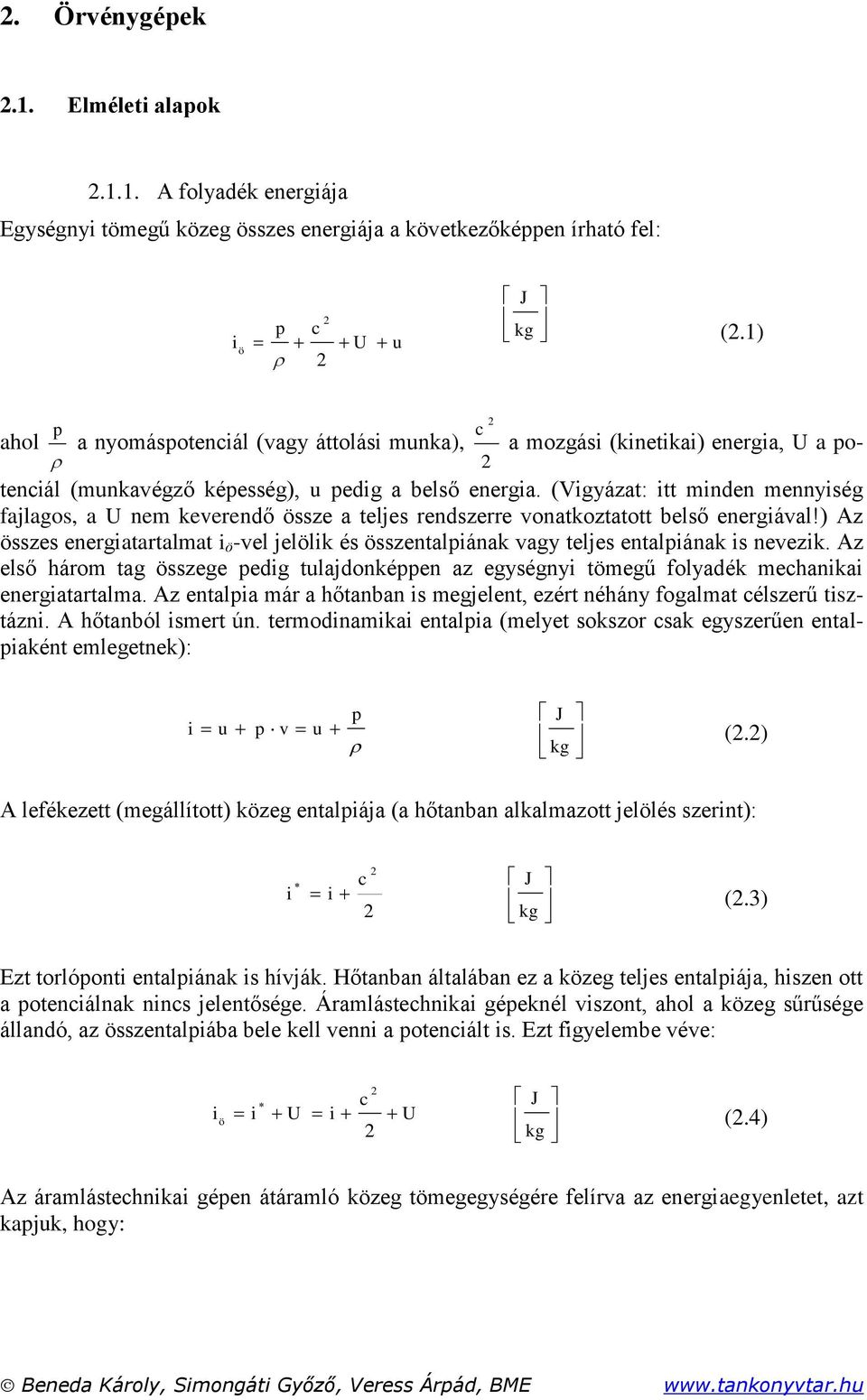 2. Örvénygépek

2.1. Elméleti alapok

2.1.1. A folyadék energiája

Egységnyi tömegű közeg összes energiája a következőképpen írható fel:

$i_ö = \frac{p}{\rho} + \frac{c^2}{2} + U + u \quad \left[\frac{J}{kg}\right]$ (2.1)

ahol $\frac{p}{\rho}$ a nyomáspotenciál (vagy áttolási munka), $\frac{c^2}{2}$ a mozgási (kinetikai) energia, U a potenciál (munkavégző képesség), u pedig a belső energia. (Vigyázat: itt minden mennyiség fajlagos, a U nem keverendő össze a teljes rendszerre vonatkoztatott belső energiával!) Az összes energiatartalmat $i_ö$-vel jelölik és összentalpiának vagy teljes entalpiának is nevezik. Az első három tag összege pedig tulajdonképpen az egységnyi tömegű folyadék mechanikai energiatartalma. Az entalpia már a hőtanban is megjelent, ezért néhány fogalmat célszerű tisztázni. A hőtanból ismert ún. termodinamikai entalpia (melyet sokszor csak egyszerűen entalpiaként emlegetnek):

$i = u + p \cdot v = u + \frac{p}{\rho} \quad \left[\frac{J}{kg}\right]$ (2.2)

A lefékezett (megállított) közeg entalpiája (a hőtanban alkalmazott jelölés szerint):

$i^* = i + \frac{c^2}{2} \quad \left[\frac{J}{kg}\right]$ (2.3)

Ezt torlóponti entalpiának is hívják. Hőtanban általában ez a közeg teljes entalpiája, hiszen ott a potenciálnak nincs jelentősége. Áramlástechnikai gépeknél viszont, ahol a közeg sűrűsége állandó, az összentalpiába bele kell venni a potenciált is. Ezt figyelembe véve:

$i_ö = i^* + U = i + \frac{c^2}{2} + U \quad \left[\frac{J}{kg}\right]$ (2.4)

Az áramlástechnikai gépen átáramló közeg tömegegységére felírva az energiaegyenletet, azt kapjuk, hogy:

© Beneda Károly, Simongáti Győző, Veress Árpád, BME www.tankonyvtar.hu